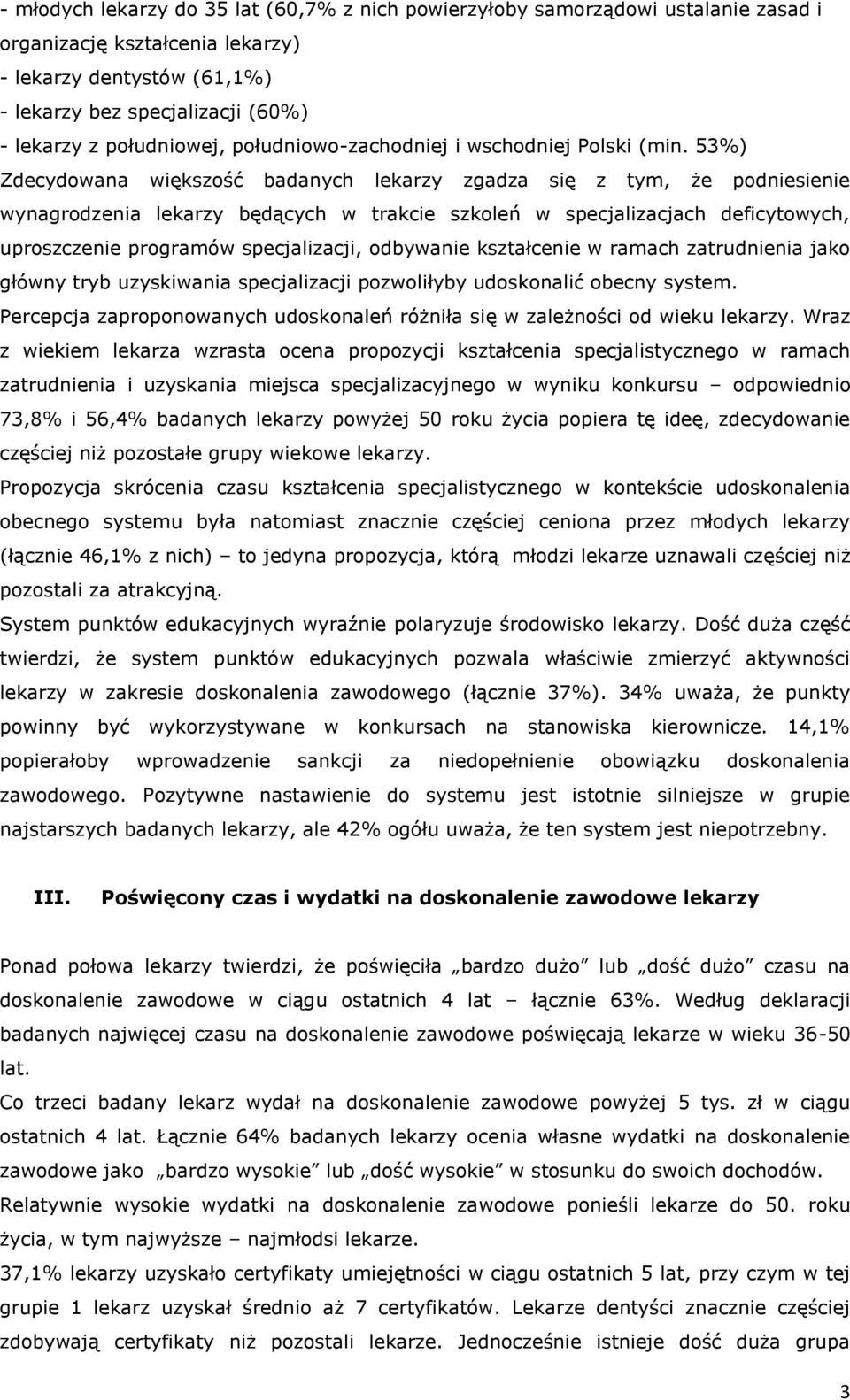 - młodych lekarzy do 35 lat (60,7% z nich powierzyłoby samorządowi ustalanie zasad i organizację kształcenia lekarzy)
- lekarzy dentystów (61,1%)
- lekarzy bez specjalizacji (60%)
- lekarzy z południowej, południowo-zachodniej i wschodniej Polski (min. 53%)
Zdecydowana większość badanych lekarzy zgadza się z tym, że podniesienie wynagrodzenia lekarzy będących w trakcie szkoleń w specjalizacjach deficytowych, uproszczenie programów specjalizacji, odbywanie kształcenie w ramach zatrudnienia jako główny tryb uzyskiwania specjalizacji pozwoliłyby udoskonalić obecny system.
Percepcja zaproponowanych udoskonaleń różniła się w zależności od wieku lekarzy. Wraz z wiekiem lekarza wzrasta ocena propozycji kształcenia specjalistycznego w ramach zatrudnienia i uzyskania miejsca specjalizacyjnego w wyniku konkursu – odpowiednio 73,8% i 56,4% badanych lekarzy powyżej 50 roku życia popiera tę ideę, zdecydowanie częściej niż pozostałe grupy wiekowe lekarzy.
Propozycja skrócenia czasu kształcenia specjalistycznego w kontekście udoskonalenia obecnego systemu była natomiast znacznie częściej ceniona przez młodych lekarzy (łącznie 46,1% z nich) – to jedyna propozycja, którą młodzi lekarze uznawali częściej niż pozostali za atrakcyjną.
System punktów edukacyjnych wyraźnie polaryzuje środowisko lekarzy. Dość duża część twierdzi, że system punktów edukacyjnych pozwala właściwie zmierzyć aktywności lekarzy w zakresie doskonalenia zawodowego (łącznie 37%). 34% uważa, że punkty powinny być wykorzystywane w konkursach na stanowiska kierownicze. 14,1% popierałoby wprowadzenie sankcji za niedopełnienie obowiązku doskonalenia zawodowego. Pozytywne nastawienie do systemu jest istotnie silniejsze w grupie najstarszych badanych lekarzy, ale 42% ogółu uważa, że ten system jest niepotrzebny.

III. Poświęcony czas i wydatki na doskonalenie zawodowe lekarzy

Ponad połowa lekarzy twierdzi, że poświęciła „bardzo dużo” lub „dość dużo” czasu na doskonalenie zawodowe w ciągu ostatnich 4 lat – łącznie 63%. Według deklaracji badanych najwięcej czasu na doskonalenie zawodowe poświęcają lekarze w wieku 36-50 lat.
Co trzeci badany lekarz wydał na doskonalenie zawodowe powyżej 5 tys. zł w ciągu ostatnich 4 lat. Łącznie 64% badanych lekarzy ocenia własne wydatki na doskonalenie zawodowe jako „bardzo wysokie” lub „dość wysokie” w stosunku do swoich dochodów.
Relatywnie wysokie wydatki na doskonalenie zawodowe ponieśli lekarze do 50. roku życia, w tym najwyższe – najmłodsi lekarze.
37,1% lekarzy uzyskało certyfikaty umiejętności w ciągu ostatnich 5 lat, przy czym w tej grupie 1 lekarz uzyskał średnio aż 7 certyfikatów. Lekarze dentyści znacznie częściej zdobywają certyfikaty niż pozostali lekarze. Jednocześnie istnieje dość duża grupa

3